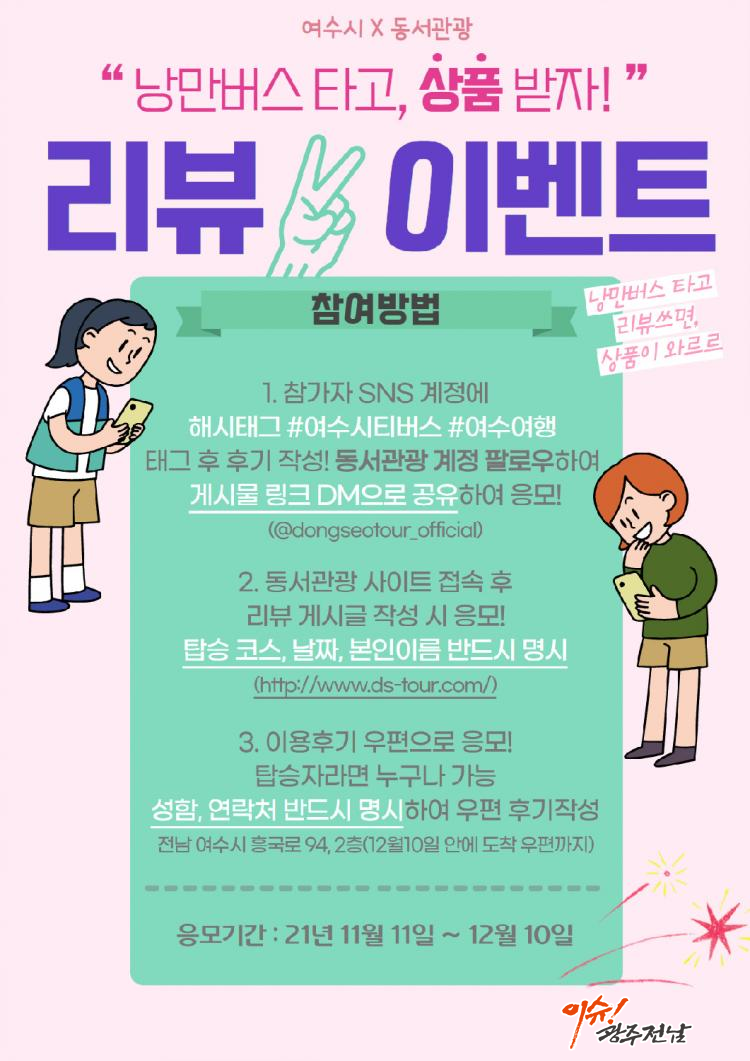 여수시 X 동서관광

" 낭만버스 타고, 상품 받자! "

리뷰 이벤트

참여방법

낭만버스 타고
리뷰쓰면,
상품이 와르르

1. 참가자 SNS 계정에
해시태그 #여수시티버스 #여수여행
태그 후 후기 작성! 동서관광 계정 팔로우하여
게시물 링크 DM으로 공유하여 응모!
(@dongseotour_official)

2. 동서관광 사이트 접속 후
리뷰 게시글 작성 시 응모!
탑승 코스, 날짜, 본인이름 반드시 명시
(http://www.ds-tour.com/)

3. 이용후기 우편으로 응모!
탑승자라면 누구나 가능
성함, 연락처 반드시 명시하여 우편 후기작성
전남 여수시 흥국로 94, 2층(12월10일 안에 도착 우편까지)

응모기간 : 21년 11월 11일 ~ 12월 10일

이슈! 광주전남